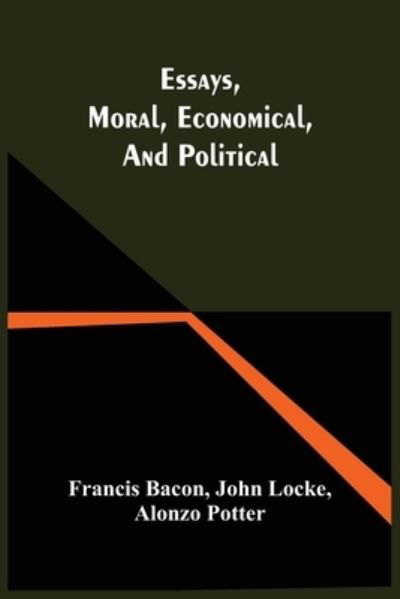 Essays, Moral, Economical, And Political

Francis Bacon, John Locke, Alonzo Potter